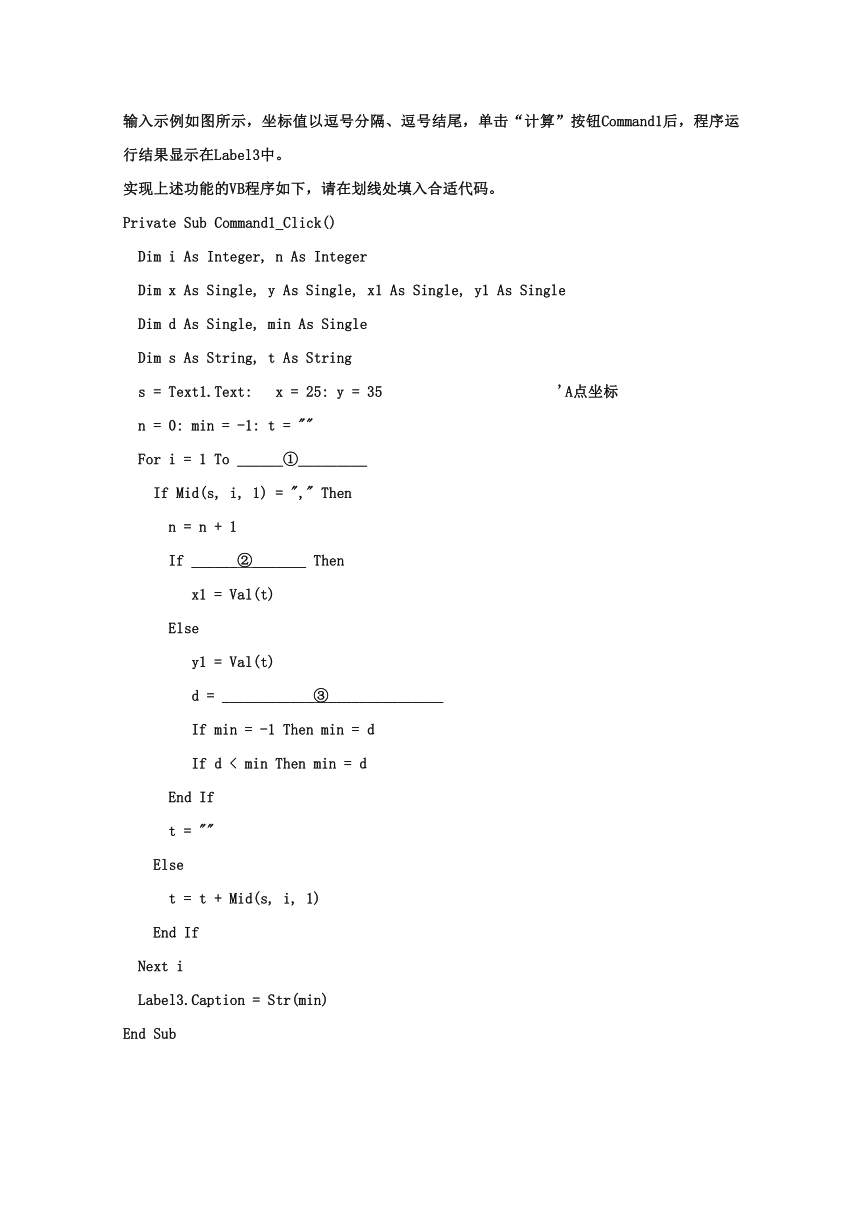 输入示例如图所示，坐标值以逗号分隔、逗号结尾，单击“计算”按钮Command1后，程序运行结果显示在Label3中。

实现上述功能的VB程序如下，请在划线处填入合适代码。

Private Sub Command1_Click()

Dim i As Integer, n As Integer

Dim x As Single, y As Single, x1 As Single, y1 As Single

Dim d As Single, min As Single

Dim s As String, t As String

s = Text1.Text:   x = 25: y = 35                        'A点坐标

n = 0: min = -1: t = ""

For i = 1 To ______①_________

If Mid(s, i, 1) = "," Then

n = n + 1

If ______②_______ Then

x1 = Val(t)

Else

y1 = Val(t)

d = ____________③_______________

If min = -1 Then min = d

If d < min Then min = d

End If

t = ""

Else

t = t + Mid(s, i, 1)

End If

Next i

Label3.Caption = Str(min)

End Sub